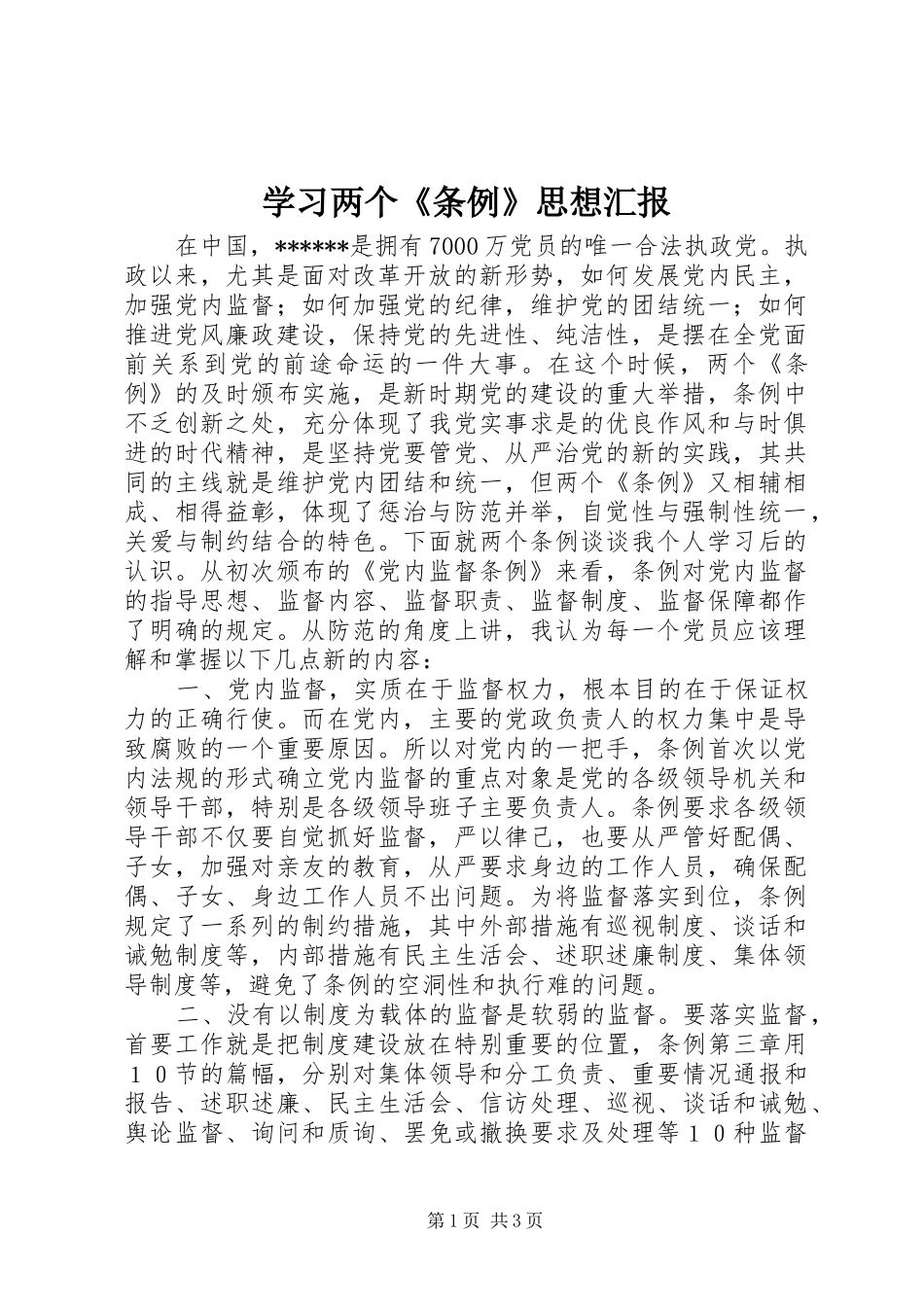 学习两个《条例》思想汇报

在中国，******是拥有7000万党员的唯一合法执政党。执政以来，尤其是面对改革开放的新形势，如何发展党内民主，加强党内监督；如何加强党的纪律，维护党的团结统一；如何推进党风廉政建设，保持党的先进性、纯洁性，是摆在全党面前关系到党的前途命运的一件大事。在这个时候，两个《条例》的及时颁布实施，是新时期党的建设的重大举措，条例中不乏创新之处，充分体现了我党实事求是的优良作风和与时俱进的时代精神，是坚持党要管党、从严治党的新的实践，其共同的主线就是维护党内团结和统一，但两个《条例》又相辅相成、相得益彰，体现了惩治与防范并举，自觉性与强制性统一，关爱与制约结合的特色。下面就两个条例谈谈我个人学习后的认识。从初次颁布的《党内监督条例》来看，条例对党内监督的指导思想、监督内容、监督职责、监督制度、监督保障都作了明确的规定。从防范的角度上讲，我认为每一个党员应该理解和掌握以下几点新的内容：

一、党内监督，实质在于监督权力，根本目的在于保证权力的正确行使。而在党内，主要的党政负责人的权力集中是导致腐败的一个重要原因。所以对党内的一把手，条例首次以党内法规的形式确立党内监督的重点对象是党的各级领导机关和领导干部，特别是各级领导班子主要负责人。条例要求各级领导干部不仅要自觉抓好监督，严以律己，也要从严管好配偶、子女，加强对亲友的教育，从严要求身边的工作人员，确保配偶、子女、身边工作人员不出问题。为将监督落实到位，条例规定了一系列的制约措施，其中外部措施有巡视制度、谈话和诫勉制度等，内部措施有民主生活会、述职述廉制度、集体领导制度等，避免了条例的空洞性和执行难的问题。

二、没有以制度为载体的监督是软弱的监督。要落实监督，首要工作就是把制度建设放在特别重要的位置，条例第三章用１０节的篇幅，分别对集体领导和分工负责、重要情况通报和报告、述职述廉、民主生活会、信访处理、巡视、谈话和诫勉、舆论监督、询问和质询、罢免或撤换要求及处理等１０种监督

第1页 共3页